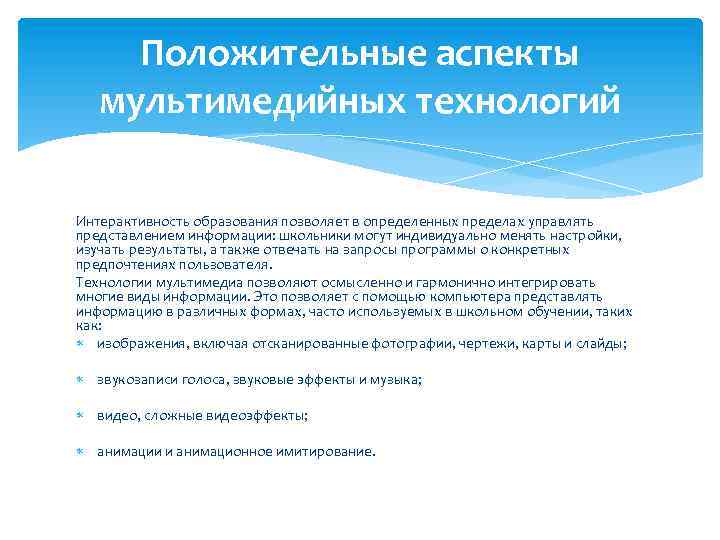 Положительные аспекты мультимедийных технологий

Интерактивность образования позволяет в определенных пределах управлять представлением информации: школьники могут индивидуально менять настройки, изучать результаты, а также отвечать на запросы программы о конкретных предпочтениях пользователя.

Технологии мультимедиа позволяют осмысленно и гармонично интегрировать многие виды информации. Это позволяет с помощью компьютера представлять информацию в различных формах, часто используемых в школьном обучении, таких как:

изображения, включая отсканированные фотографии, чертежи, карты и слайды;

звукозаписи голоса, звуковые эффекты и музыка;

видео, сложные видеоэффекты;

анимации и анимационное имитирование.